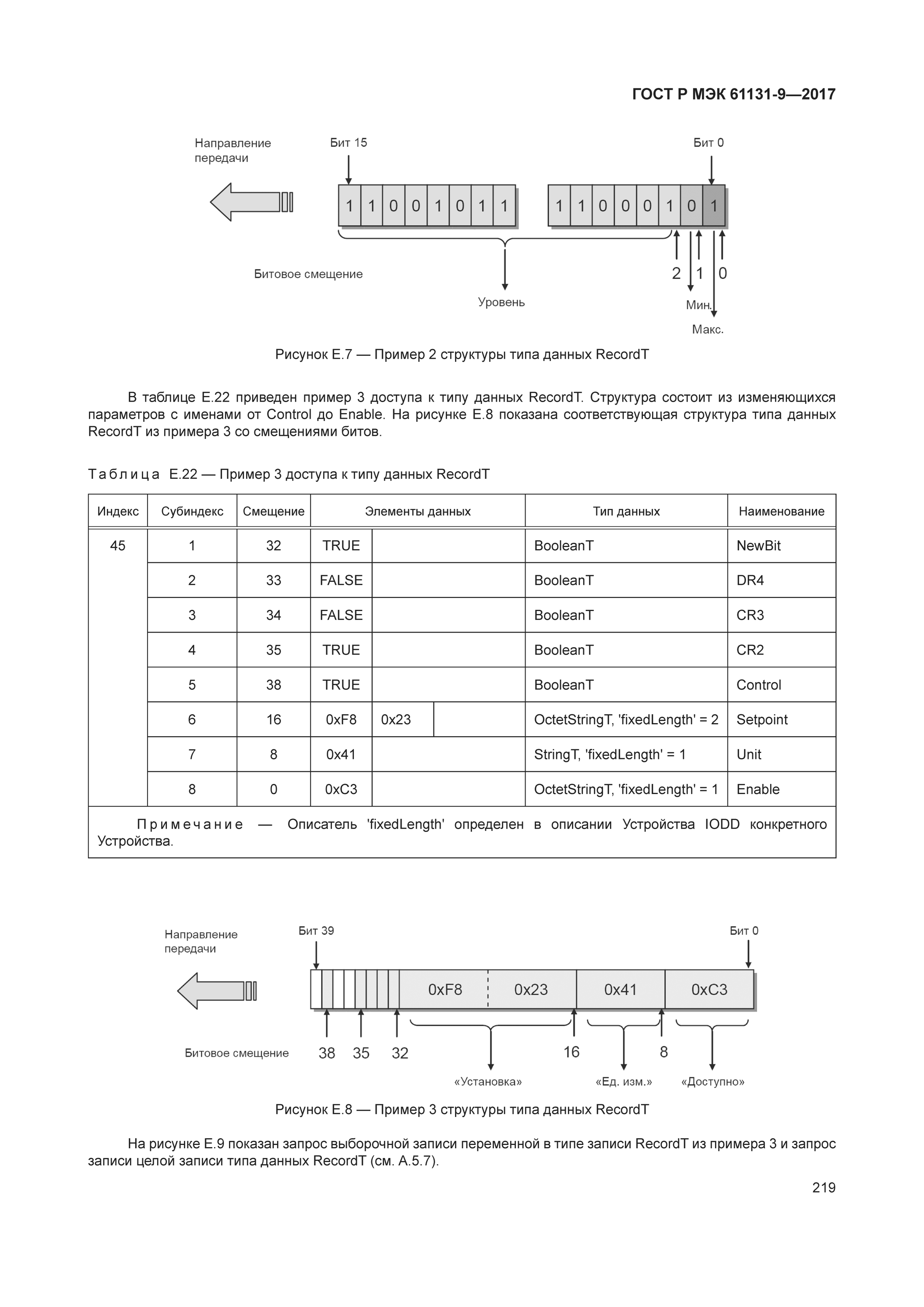 ГОСТ Р МЭК 61131-9—2017

Направление передачи

Бит 15

Бит 0

1 1 0 0 1 0 1 1

1 1 0 0 0 1 0 1

Битовое смещение

2 1 0

Уровень

Мин.

Макс.

Рисунок Е.7 — Пример 2 структуры типа данных RecordT

В таблице Е.22 приведен пример 3 доступа к типу данных RecordT. Структура состоит из изменяющихся параметров с именами от Control до Enable. На рисунке Е.8 показана соответствующая структура типа данных RecordT из примера 3 со смещениями битов.

Таблица Е.22 — Пример 3 доступа к типу данных RecordT

| Индекс | Субиндекс | Смещение | Элементы данных | | | Тип данных | Наименование |
|---|---|---|---|---|---|---|---|
| 45 | 1 | 32 | TRUE | | | BooleanT | NewBit |
| | 2 | 33 | FALSE | | | BooleanT | DR4 |
| | 3 | 34 | FALSE | | | BooleanT | CR3 |
| | 4 | 35 | TRUE | | | BooleanT | CR2 |
| | 5 | 38 | TRUE | | | BooleanT | Control |
| | 6 | 16 | 0xF8 | 0x23 | | OctetStringT, 'fixedLength' = 2 | Setpoint |
| | 7 | 8 | 0x41 | | | StringT, 'fixedLength' = 1 | Unit |
| | 8 | 0 | 0xC3 | | | OctetStringT, 'fixedLength' = 1 | Enable |

Примечание — Описатель 'fixedLength' определен в описании Устройства IODD конкретного Устройства.

Направление передачи

Бит 39

Бит 0

0xF8 0x23 0x41 0xC3

Битовое смещение 38 35 32 16 8

«Установка» «Ед. изм.» «Доступно»

Рисунок Е.8 — Пример 3 структуры типа данных RecordT

На рисунке Е.9 показан запрос выборочной записи переменной в типе записи RecordT из примера 3 и запрос записи целой записи типа данных RecordT (см. А.5.7).

219